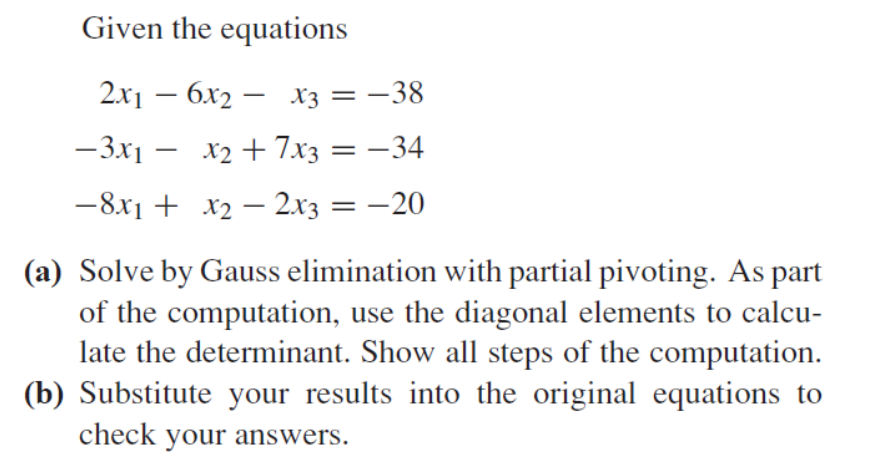 Given the equations

$2x_1 - 6x_2 - x_3 = -38$

$-3x_1 - x_2 + 7x_3 = -34$

$-8x_1 + x_2 - 2x_3 = -20$

(a) Solve by Gauss elimination with partial pivoting. As part of the computation, use the diagonal elements to calculate the determinant. Show all steps of the computation.
(b) Substitute your results into the original equations to check your answers.